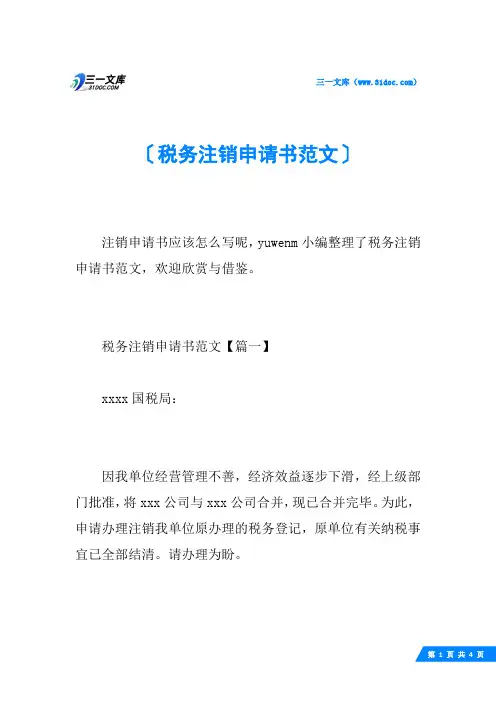 三一文库
31DOC.COM

三一文库（www.31doc.com）

〔税务注销申请书范文〕

注销申请书应该怎么写呢，yuwenm 小编整理了税务注销申请书范文，欢迎欣赏与借鉴。

税务注销申请书范文【篇一】

xxxx 国税局：

因我单位经营管理不善，经济效益逐步下滑，经上级部门批准，将 xxx 公司与 xxx 公司合并，现已合并完毕。为此，申请办理注销我单位原办理的税务登记，原单位有关纳税事宜已全部结清。请办理为盼。

第 1 页 共 4 页